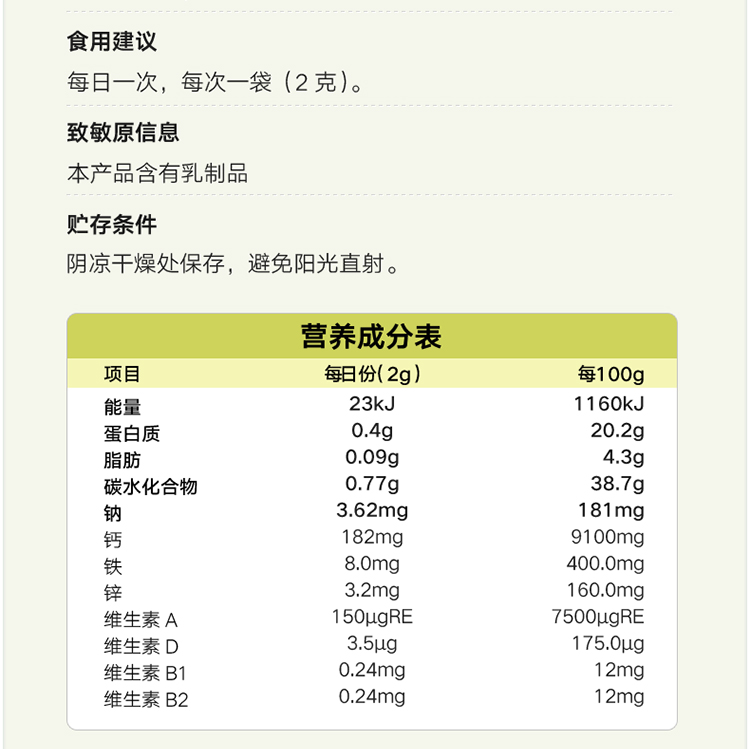 食用建议

每日一次，每次一袋（2克）。

致敏原信息

本产品含有乳制品

贮存条件

阴凉干燥处保存，避免阳光直射。

营养成分表

| 项目 | 每日份(2g) | 每100g |
|---|---|---|
| 能量 | 23kJ | 1160kJ |
| 蛋白质 | 0.4g | 20.2g |
| 脂肪 | 0.09g | 4.3g |
| 碳水化合物 | 0.77g | 38.7g |
| 钠 | 3.62mg | 181mg |
| 钙 | 182mg | 9100mg |
| 铁 | 8.0mg | 400.0mg |
| 锌 | 3.2mg | 160.0mg |
| 维生素A | 150μgRE | 7500μgRE |
| 维生素D | 3.5μg | 175.0μg |
| 维生素B1 | 0.24mg | 12mg |
| 维生素B2 | 0.24mg | 12mg |